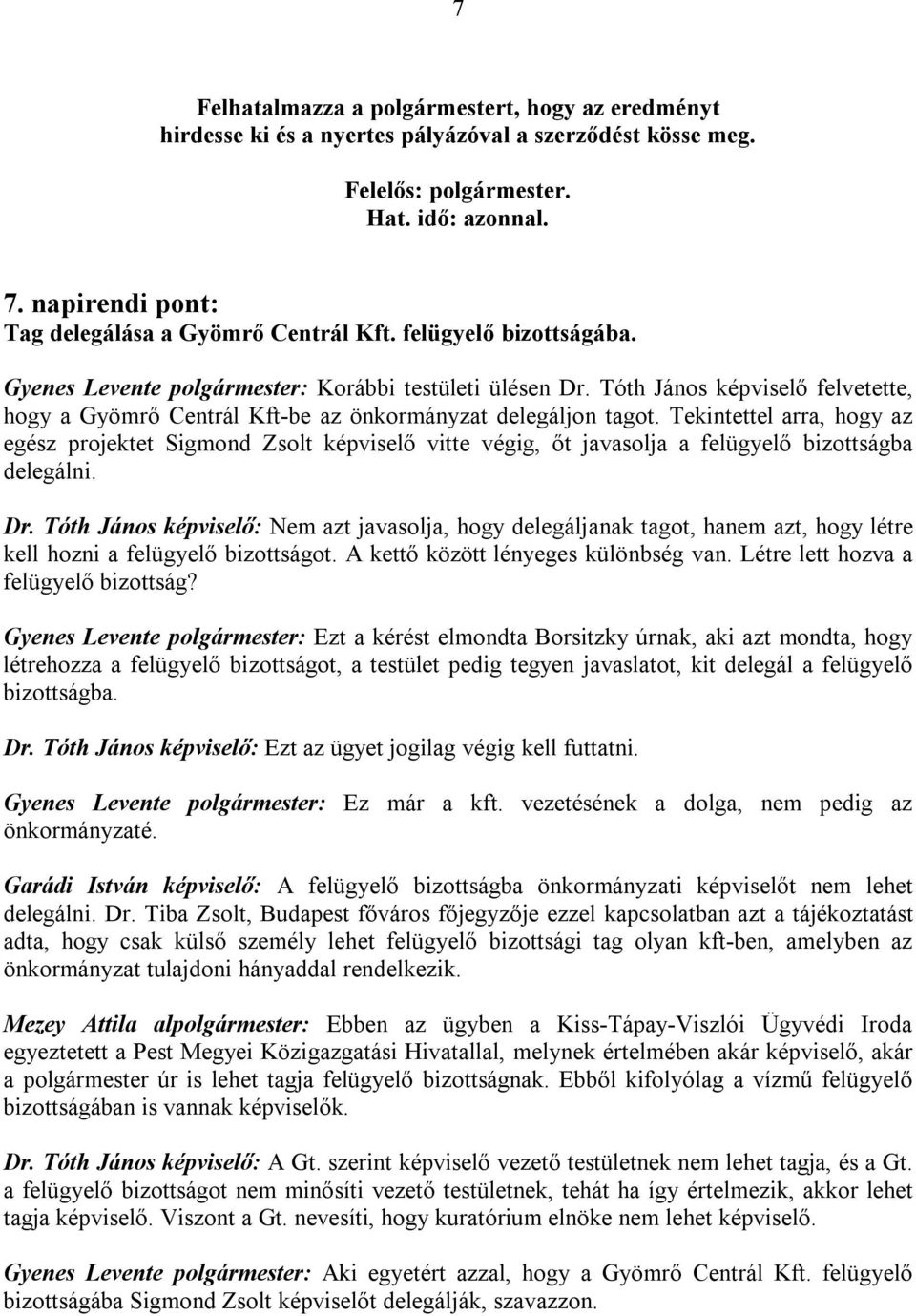 7

Felhatalmazza a polgármestert, hogy az eredményt hirdesse ki és a nyertes pályázóval a szerződést kösse meg.

Felelős: polgármester.
Hat. idő: azonnal.

7. napirendi pont:
Tag delegálása a Gyömrő Centrál Kft. felügyelő bizottságába.

Gyenes Levente polgármester: Korábbi testületi ülésen Dr. Tóth János képviselő felvetette, hogy a Gyömrő Centrál Kft-be az önkormányzat delegáljon tagot. Tekintettel arra, hogy az egész projektet Sigmond Zsolt képviselő vitte végig, őt javasolja a felügyelő bizottságba delegálni.

Dr. Tóth János képviselő: Nem azt javasolja, hogy delegáljanak tagot, hanem azt, hogy létre kell hozni a felügyelő bizottságot. A kettő között lényeges különbség van. Létre lett hozva a felügyelő bizottság?

Gyenes Levente polgármester: Ezt a kérést elmondta Borsitzky úrnak, aki azt mondta, hogy létrehozza a felügyelő bizottságot, a testület pedig tegyen javaslatot, kit delegál a felügyelő bizottságba.

Dr. Tóth János képviselő: Ezt az ügyet jogilag végig kell futtatni.

Gyenes Levente polgármester: Ez már a kft. vezetésének a dolga, nem pedig az önkormányzaté.

Garádi István képviselő: A felügyelő bizottságba önkormányzati képviselőt nem lehet delegálni. Dr. Tiba Zsolt, Budapest főváros főjegyzője ezzel kapcsolatban azt a tájékoztatást adta, hogy csak külső személy lehet felügyelő bizottsági tag olyan kft-ben, amelyben az önkormányzat tulajdoni hányaddal rendelkezik.

Mezey Attila alpolgármester: Ebben az ügyben a Kiss-Tápay-Viszlói Ügyvédi Iroda egyeztetett a Pest Megyei Közigazgatási Hivatallal, melynek értelmében akár képviselő, akár a polgármester úr is lehet tagja felügyelő bizottságnak. Ebből kifolyólag a vízmű felügyelő bizottságában is vannak képviselők.

Dr. Tóth János képviselő: A Gt. szerint képviselő vezető testületnek nem lehet tagja, és a Gt. a felügyelő bizottságot nem minősíti vezető testületnek, tehát ha így értelmezik, akkor lehet tagja képviselő. Viszont a Gt. nevesíti, hogy kuratórium elnöke nem lehet képviselő.

Gyenes Levente polgármester: Aki egyetért azzal, hogy a Gyömrő Centrál Kft. felügyelő bizottságába Sigmond Zsolt képviselőt delegálják, szavazzon.